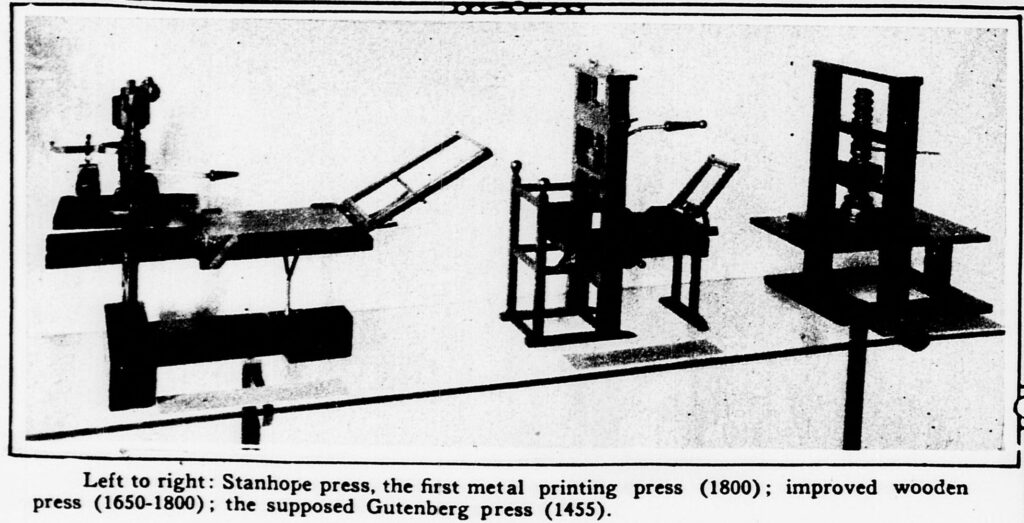 Left to right: Stanhope press, the first metal printing press (1800); improved wooden press (1650-1800); the supposed Gutenberg press (1455).